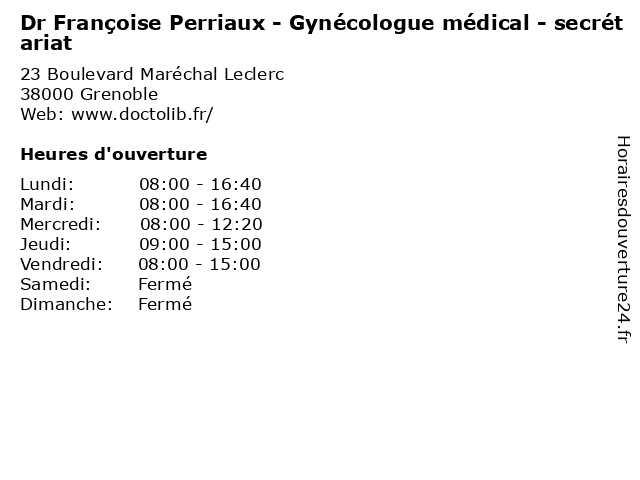 Dr Françoise Perriaux - Gynécologue médical - secrétariat

23 Boulevard Maréchal Leclerc
38000 Grenoble
Web: www.doctolib.fr/

Heures d'ouverture

| | |
|---|---|
| Lundi: | 08:00 - 16:40 |
| Mardi: | 08:00 - 16:40 |
| Mercredi: | 08:00 - 12:20 |
| Jeudi: | 09:00 - 15:00 |
| Vendredi: | 08:00 - 15:00 |
| Samedi: | Fermé |
| Dimanche: | Fermé |

Horairesdouverture24.fr